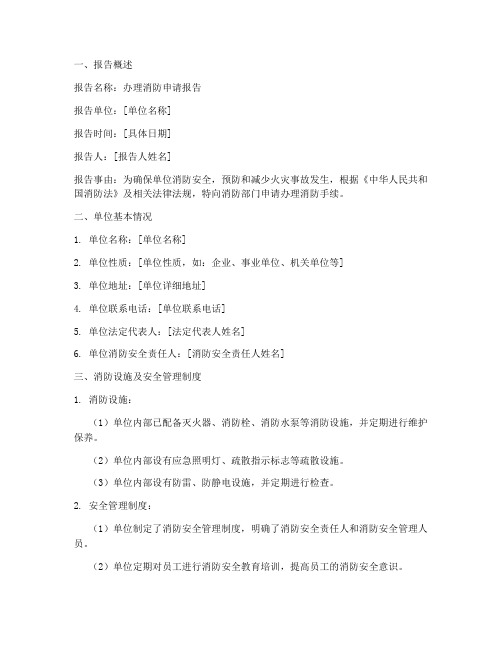 一、报告概述

报告名称：办理消防申请报告

报告单位：[单位名称]

报告时间：[具体日期]

报告人：[报告人姓名]

报告事由：为确保单位消防安全，预防和减少火灾事故发生，根据《中华人民共和国消防法》及相关法律法规，特向消防部门申请办理消防手续。

二、单位基本情况

1. 单位名称：[单位名称]

2. 单位性质：[单位性质，如：企业、事业单位、机关单位等]

3. 单位地址：[单位详细地址]

4. 单位联系电话：[单位联系电话]

5. 单位法定代表人：[法定代表人姓名]

6. 单位消防安全责任人：[消防安全责任人姓名]

三、消防设施及安全管理制度

1. 消防设施：

（1）单位内部已配备灭火器、消防栓、消防水泵等消防设施，并定期进行维护保养。

（2）单位内部设有应急照明灯、疏散指示标志等疏散设施。

（3）单位内部设有防雷、防静电设施，并定期进行检查。

2. 安全管理制度：

（1）单位制定了消防安全管理制度，明确了消防安全责任人和消防安全管理人员。

（2）单位定期对员工进行消防安全教育培训，提高员工的消防安全意识。